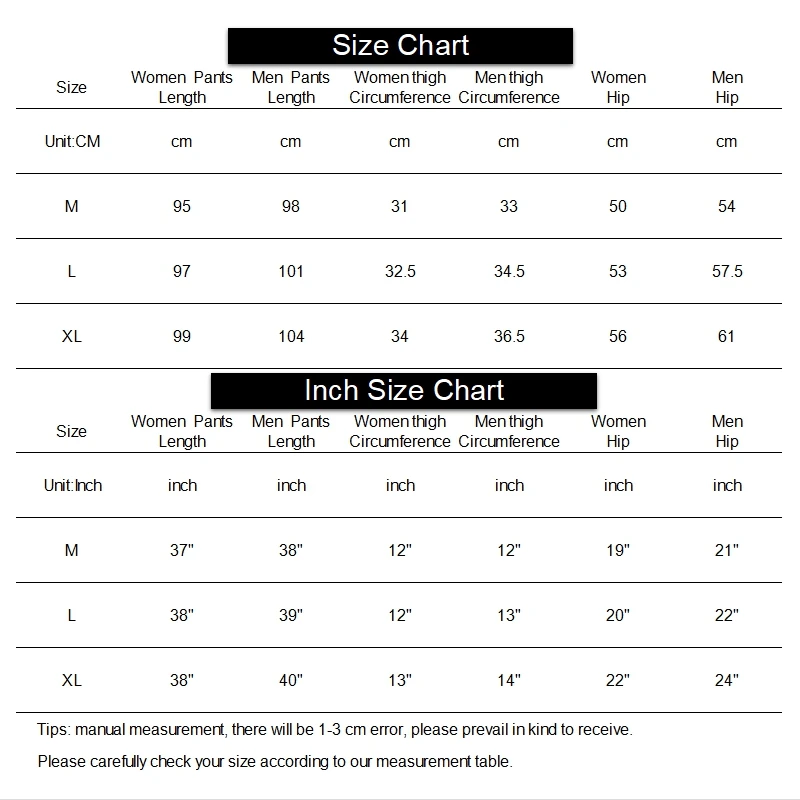 Size Chart

| Size | Women Pants Length | Men Pants Length | Women thigh Circumference | Men thigh Circumference | Women Hip | Men Hip |
|---|---|---|---|---|---|---|
| Unit:CM | cm | cm | cm | cm | cm | cm |
| M | 95 | 98 | 31 | 33 | 50 | 54 |
| L | 97 | 101 | 32.5 | 34.5 | 53 | 57.5 |
| XL | 99 | 104 | 34 | 36.5 | 56 | 61 |

Inch Size Chart

| Size | Women Pants Length | Men Pants Length | Women thigh Circumference | Men thigh Circumference | Women Hip | Men Hip |
|---|---|---|---|---|---|---|
| Unit:Inch | inch | inch | inch | inch | inch | inch |
| M | 37" | 38" | 12" | 12" | 19" | 21" |
| L | 38" | 39" | 12" | 13" | 20" | 22" |
| XL | 38" | 40" | 13" | 14" | 22" | 24" |

Tips: manual measurement, there will be 1-3 cm error, please prevail in kind to receive.

Please carefully check your size according to our measurement table.